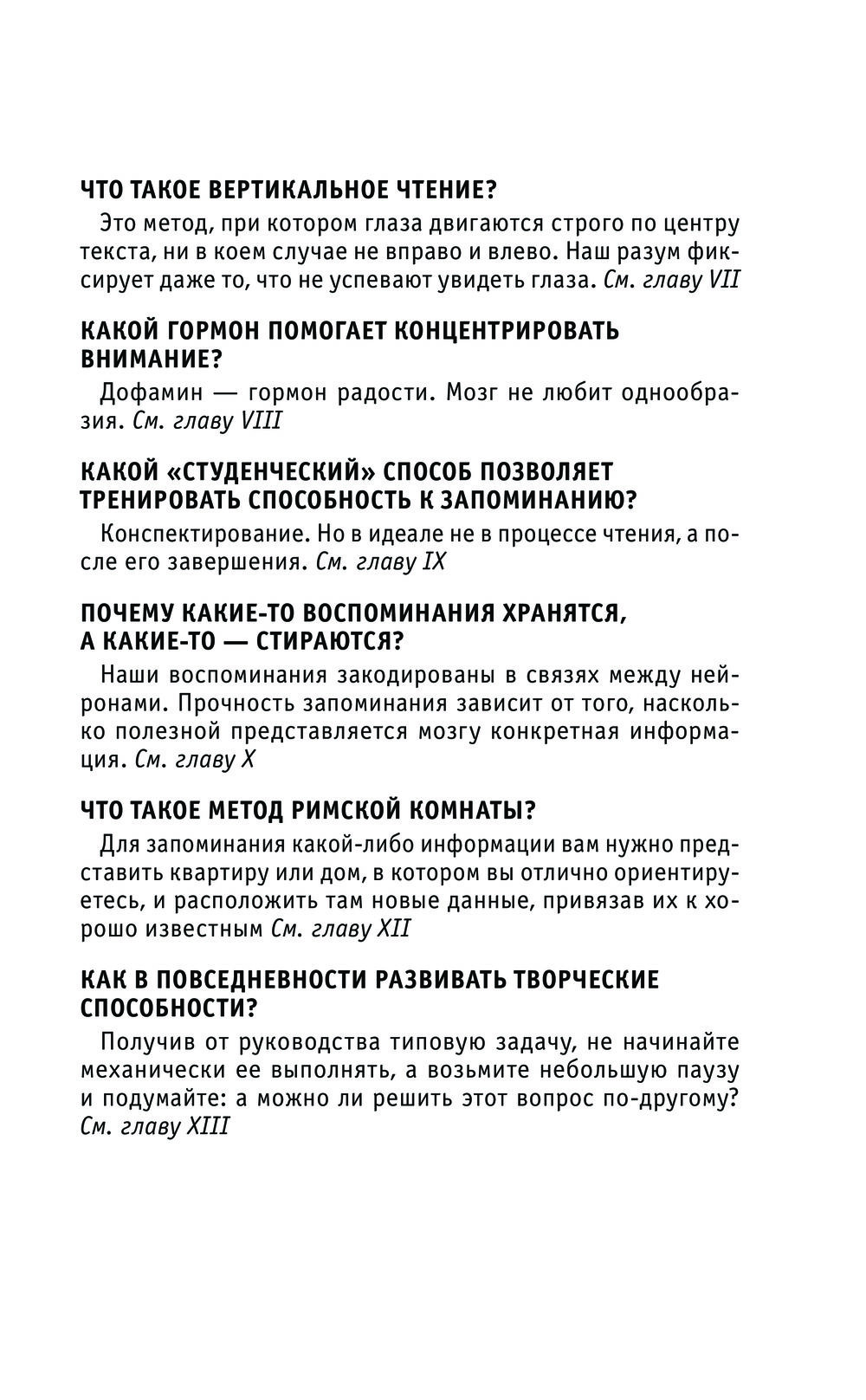 ЧТО ТАКОЕ ВЕРТИКАЛЬНОЕ ЧТЕНИЕ?

Это метод, при котором глаза двигаются строго по центру текста, ни в коем случае не вправо и влево. Наш разум фиксирует даже то, что не успевают увидеть глаза. См. главу VII

КАКОЙ ГОРМОН ПОМОГАЕТ КОНЦЕНТРИРОВАТЬ ВНИМАНИЕ?

Дофамин — гормон радости. Мозг не любит однообразия. См. главу VIII

КАКОЙ «СТУДЕНЧЕСКИЙ» СПОСОБ ПОЗВОЛЯЕТ ТРЕНИРОВАТЬ СПОСОБНОСТЬ К ЗАПОМИНАНИЮ?

Конспектирование. Но в идеале не в процессе чтения, а после его завершения. См. главу IX

ПОЧЕМУ КАКИЕ-ТО ВОСПОМИНАНИЯ ХРАНЯТСЯ, А КАКИЕ-ТО — СТИРАЮТСЯ?

Наши воспоминания закодированы в связях между нейронами. Прочность запоминания зависит от того, насколько полезной представляется мозгу конкретная информация. См. главу X

ЧТО ТАКОЕ МЕТОД РИМСКОЙ КОМНАТЫ?

Для запоминания какой-либо информации вам нужно представить квартиру или дом, в котором вы отлично ориентируетесь, и расположить там новые данные, привязав их к хорошо известным См. главу XII

КАК В ПОВСЕДНЕВНОСТИ РАЗВИВАТЬ ТВОРЧЕСКИЕ СПОСОБНОСТИ?

Получив от руководства типовую задачу, не начинайте механически ее выполнять, а возьмите небольшую паузу и подумайте: а можно ли решить этот вопрос по-другому? См. главу XIII